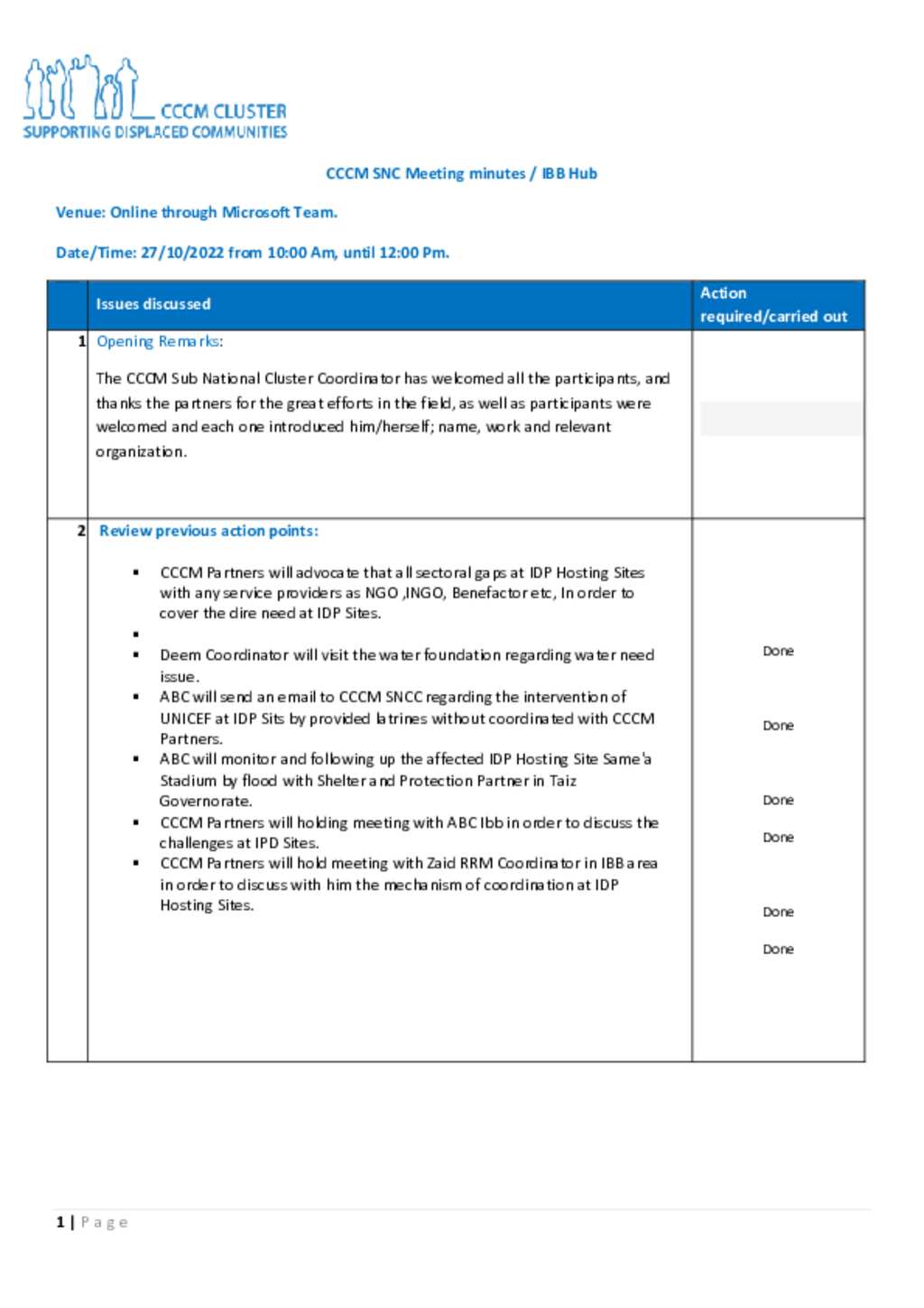 CCCM CLUSTER
SUPPORTING DISPLACED COMMUNITIES

CCCM SNC Meeting minutes / IBB Hub

Venue: Online through Microsoft Team.

Date/Time: 27/10/2022 from 10:00 Am, until 12:00 Pm.

| | Issues discussed | Action required/carried out |
|---|---|---|
| 1 | Opening Remarks: The CCCM Sub National Cluster Coordinator has welcomed all the participants, and thanks the partners for the great efforts in the field, as well as participants were welcomed and each one introduced him/herself; name, work and relevant organization. | |
| 2 | Review previous action points: ▪ CCCM Partners will advocate that all sectoral gaps at IDP Hosting Sites with any service providers as NGO ,INGO, Benefactor etc, In order to cover the dire need at IDP Sites. ▪ ▪ Deem Coordinator will visit the water foundation regarding water need issue. ▪ ABC will send an email to CCCM SNCC regarding the intervention of UNICEF at IDP Sits by provided latrines without coordinated with CCCM Partners. ▪ ABC will monitor and following up the affected IDP Hosting Site Same'a Stadium by flood with Shelter and Protection Partner in Taiz Governorate. ▪ CCCM Partners will holding meeting with ABC Ibb in order to discuss the challenges at IPD Sites. ▪ CCCM Partners will hold meeting with Zaid RRM Coordinator in IBB area in order to discuss with him the mechanism of coordination at IDP Hosting Sites. | Done Done Done Done Done Done |

1 | Page